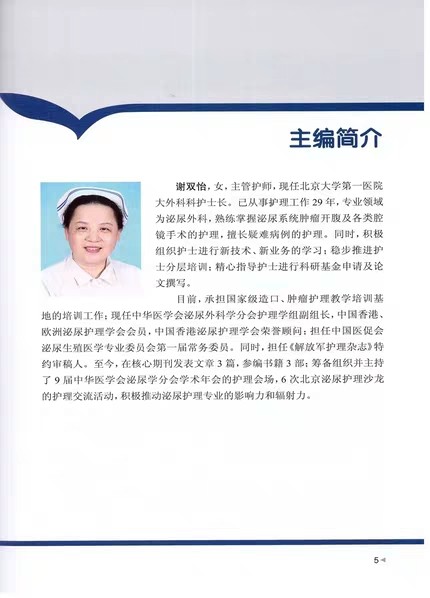 主编简介

谢双怡，女，主管护师，现任北京大学第一医院大外科科护士长。已从事护理工作29年，专业领域为泌尿外科，熟练掌握泌尿系统肿瘤开腹及各类腔镜手术的护理，擅长疑难病例的护理。同时，积极组织护士进行新技术、新业务的学习；稳步推进护士分层培训；精心指导护士进行科研基金申请及论文撰写。

目前，承担国家级造口、肿瘤护理教学培训基地的培训工作；现任中华医学会泌尿外科学分会护理学组副组长，中国香港、欧洲泌尿护理学会会员，中国香港泌尿护理学会荣誉顾问；担任中国医促会泌尿生殖医学专业委员会第一届常务委员。同时，担任《解放军护理杂志》特约审稿人。至今，在核心期刊发表文章3篇，参编书籍3部；筹备组织并主持了9届中华医学会泌尿学分会学术年会的护理会场，6次北京泌尿护理沙龙的护理交流活动，积极推动泌尿护理专业的影响力和辐射力。

5